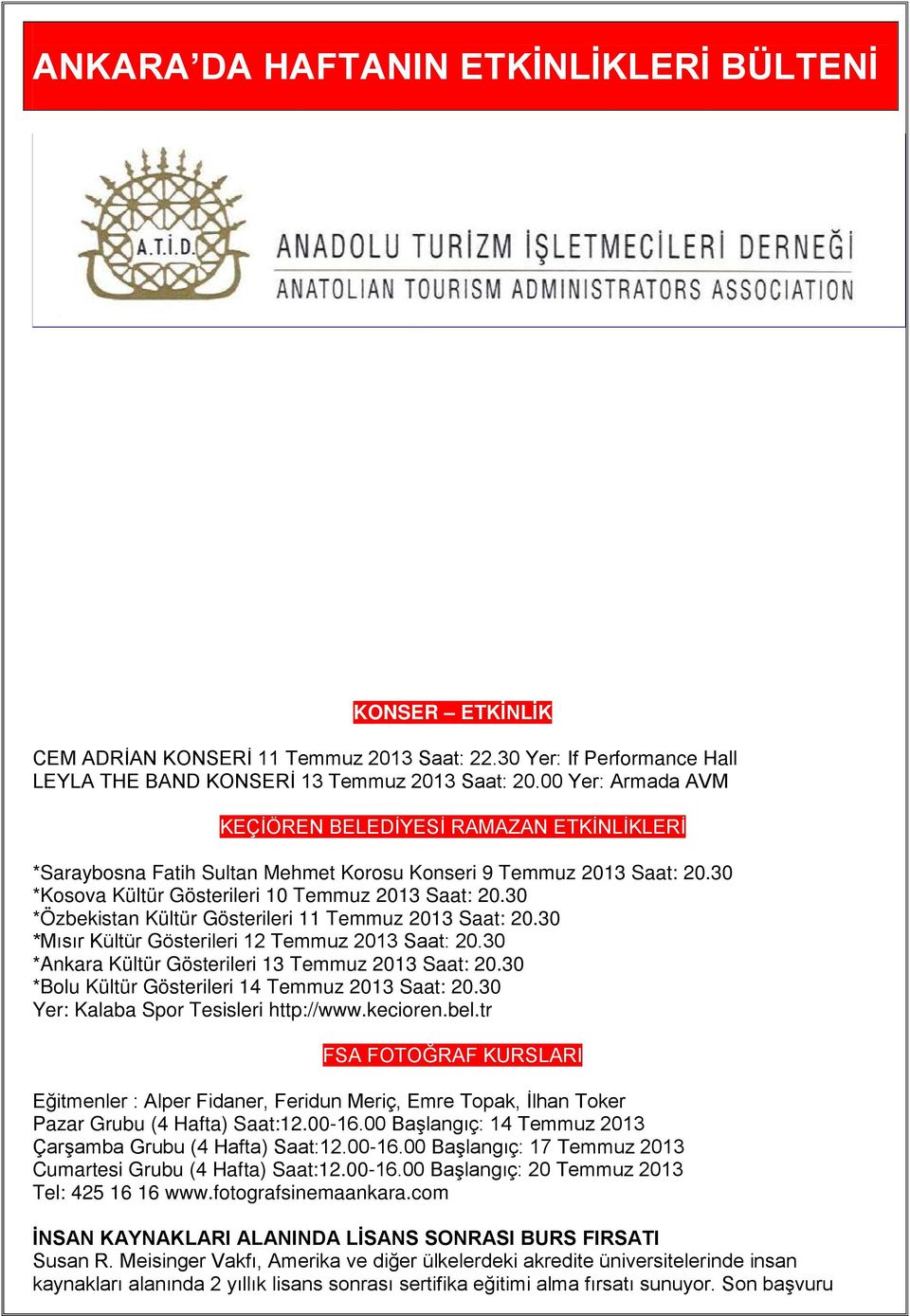 ANKARA’DA HAFTANIN ETKİNLİKLERİ BÜLTENİ

A.T.İ.D.

ANADOLU TURİZM İŞLETMECİLERİ DERNEĞİ
ANATOLIAN TOURISM ADMINISTRATORS ASSOCIATION

KONSER – ETKİNLİK

CEM ADRİAN KONSERİ 11 Temmuz 2013 Saat: 22.30 Yer: If Performance Hall
LEYLA THE BAND KONSERİ 13 Temmuz 2013 Saat: 20.00 Yer: Armada AVM

KEÇİÖREN BELEDİYESİ RAMAZAN ETKİNLİKLERİ

*Saraybosna Fatih Sultan Mehmet Korosu Konseri 9 Temmuz 2013 Saat: 20.30
*Kosova Kültür Gösterileri 10 Temmuz 2013 Saat: 20.30
*Özbekistan Kültür Gösterileri 11 Temmuz 2013 Saat: 20.30
*Mısır Kültür Gösterileri 12 Temmuz 2013 Saat: 20.30
*Ankara Kültür Gösterileri 13 Temmuz 2013 Saat: 20.30
*Bolu Kültür Gösterileri 14 Temmuz 2013 Saat: 20.30
Yer: Kalaba Spor Tesisleri http://www.kecioren.bel.tr

FSA FOTOĞRAF KURSLARI

Eğitmenler : Alper Fidaner, Feridun Meriç, Emre Topak, İlhan Toker
Pazar Grubu (4 Hafta) Saat:12.00-16.00 Başlangıç: 14 Temmuz 2013
Çarşamba Grubu (4 Hafta) Saat:12.00-16.00 Başlangıç: 17 Temmuz 2013
Cumartesi Grubu (4 Hafta) Saat:12.00-16.00 Başlangıç: 20 Temmuz 2013
Tel: 425 16 16 www.fotografsinemaankara.com

İNSAN KAYNAKLARI ALANINDA LİSANS SONRASI BURS FIRSATI
Susan R. Meisinger Vakfı, Amerika ve diğer ülkelerdeki akredite üniversitelerinde insan kaynakları alanında 2 yıllık lisans sonrası sertifika eğitimi alma fırsatı sunuyor. Son başvuru